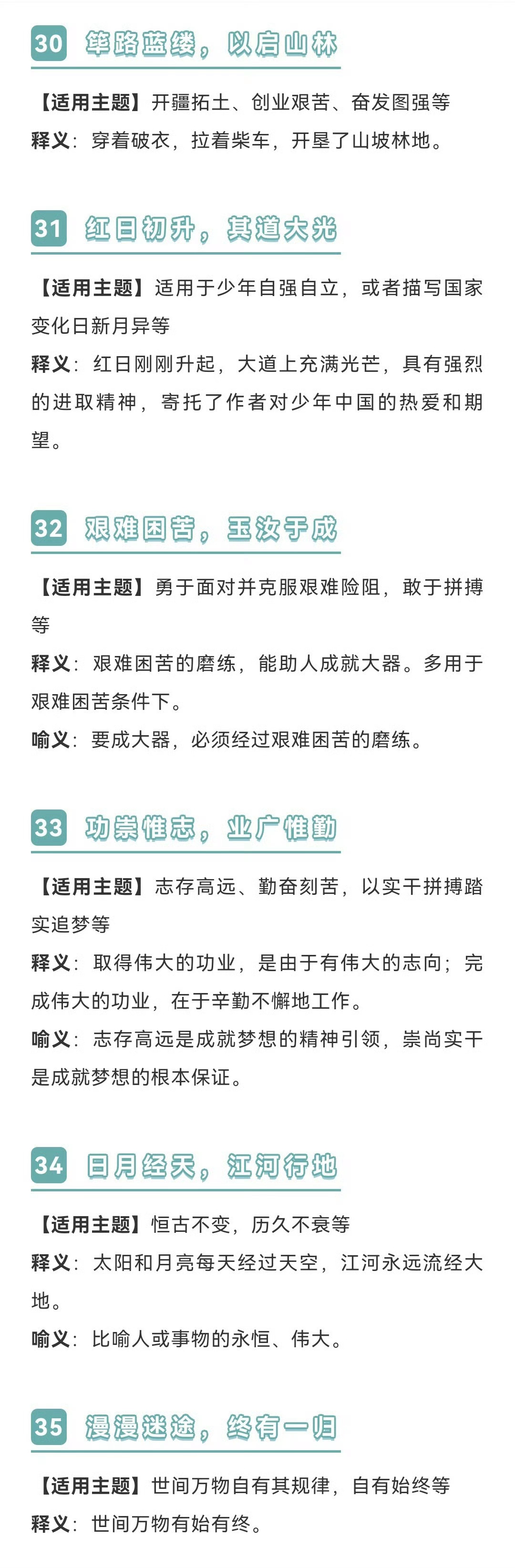 30 筚路蓝缕，以启山林

【适用主题】开疆拓土、创业艰苦、奋发图强等
释义：穿着破衣，拉着柴车，开垦了山坡林地。

31 红日初升，其道大光

【适用主题】适用于少年自强自立，或者描写国家变化日新月异等
释义：红日刚刚升起，大道上充满光芒，具有强烈的进取精神，寄托了作者对少年中国的热爱和期望。

32 艰难困苦，玉汝于成

【适用主题】勇于面对并克服艰难险阻，敢于拼搏等
释义：艰难困苦的磨练，能助人成就大器。多用于艰难困苦条件下。
喻义：要成大器，必须经过艰难困苦的磨练。

33 功崇惟志，业广惟勤

【适用主题】志存高远、勤奋刻苦，以实干拼搏踏实追梦等
释义：取得伟大的功业，是由于有伟大的志向；完成伟大的功业，在于辛勤不懈地工作。
喻义：志存高远是成就梦想的精神引领，崇尚实干是成就梦想的根本保证。

34 日月经天，江河行地

【适用主题】恒古不变，历久不衰等
释义：太阳和月亮每天经过天空，江河永远流经大地。
喻义：比喻人或事物的永恒、伟大。

35 漫漫迷途，终有一归

【适用主题】世间万物自有其规律，自有始终等
释义：世间万物有始有终。